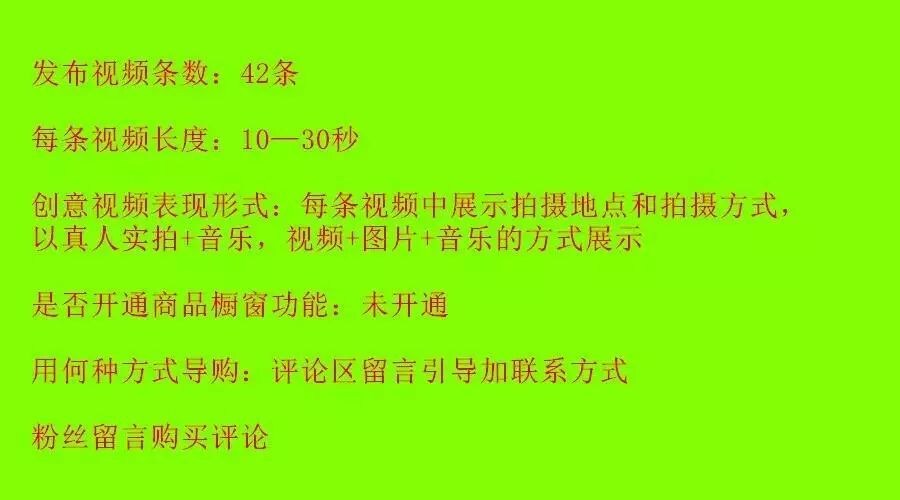 发布视频条数：42条

每条视频长度：10—30秒

创意视频表现形式：每条视频中展示拍摄地点和拍摄方式，以真人实拍+音乐，视频+图片+音乐的方式展示

是否开通商品橱窗功能：未开通

用何种方式导购：评论区留言引导加联系方式

粉丝留言购买评论